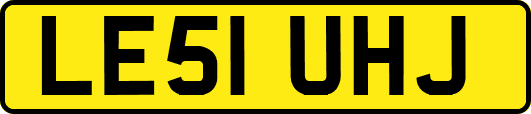 LE51 UHJ